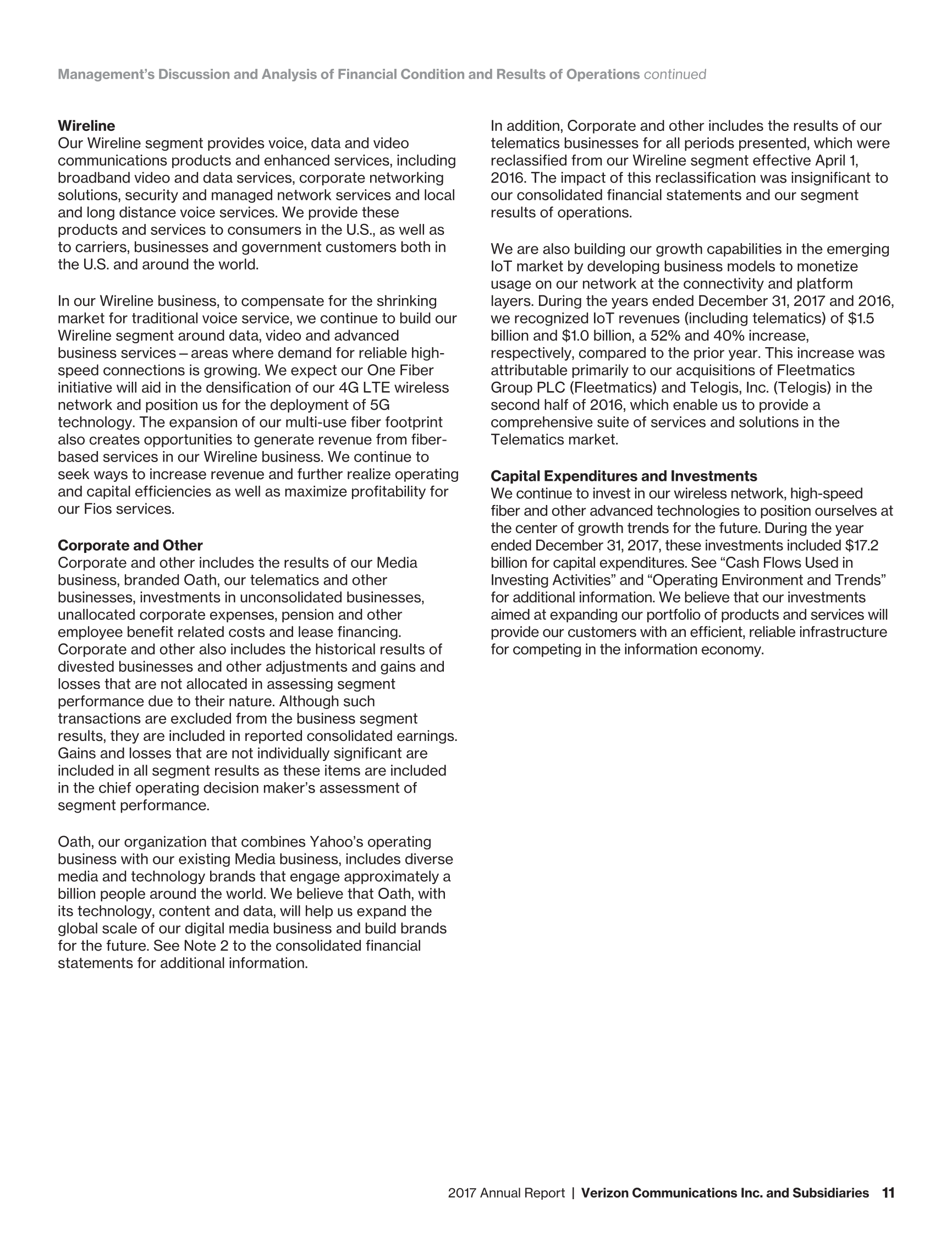 Management's Discussion and Analysis of Financial Condition and Results of Operations continued

Wireline
Our Wireline segment provides voice, data and video communications products and enhanced services, including broadband video and data services, corporate networking solutions, security and managed network services and local and long distance voice services. We provide these products and services to consumers in the U.S., as well as to carriers, businesses and government customers both in the U.S. and around the world.

In our Wireline business, to compensate for the shrinking market for traditional voice service, we continue to build our Wireline segment around data, video and advanced business services – areas where demand for reliable high-speed connections is growing. We expect our One Fiber initiative will aid in the densification of our 4G LTE wireless network and position us for the deployment of 5G technology. The expansion of our multi-use fiber footprint also creates opportunities to generate revenue from fiber-based services in our Wireline business. We continue to seek ways to increase revenue and further realize operating and capital efficiencies as well as maximize profitability for our Fios services.

Corporate and Other
Corporate and other includes the results of our Media business, branded Oath, our telematics and other businesses, investments in unconsolidated businesses, unallocated corporate expenses, pension and other employee benefit related costs and lease financing. Corporate and other also includes the historical results of divested businesses and other adjustments and gains and losses that are not allocated in assessing segment performance due to their nature. Although such transactions are excluded from the business segment results, they are included in reported consolidated earnings. Gains and losses that are not individually significant are included in all segment results as these items are included in the chief operating decision maker's assessment of segment performance.

Oath, our organization that combines Yahoo's operating business with our existing Media business, includes diverse media and technology brands that engage approximately a billion people around the world. We believe that Oath, with its technology, content and data, will help us expand the global scale of our digital media business and build brands for the future. See Note 2 to the consolidated financial statements for additional information.

In addition, Corporate and other includes the results of our telematics businesses for all periods presented, which were reclassified from our Wireline segment effective April 1, 2016. The impact of this reclassification was insignificant to our consolidated financial statements and our segment results of operations.

We are also building our growth capabilities in the emerging IoT market by developing business models to monetize usage on our network at the connectivity and platform layers. During the years ended December 31, 2017 and 2016, we recognized IoT revenues (including telematics) of $1.5 billion and $1.0 billion, a 52% and 40% increase, respectively, compared to the prior year. This increase was attributable primarily to our acquisitions of Fleetmatics Group PLC (Fleetmatics) and Telogis, Inc. (Telogis) in the second half of 2016, which enable us to provide a comprehensive suite of services and solutions in the Telematics market.

Capital Expenditures and Investments
We continue to invest in our wireless network, high-speed fiber and other advanced technologies to position ourselves at the center of growth trends for the future. During the year ended December 31, 2017, these investments included $17.2 billion for capital expenditures. See "Cash Flows Used in Investing Activities" and "Operating Environment and Trends" for additional information. We believe that our investments aimed at expanding our portfolio of products and services will provide our customers with an efficient, reliable infrastructure for competing in the information economy.

2017 Annual Report | Verizon Communications Inc. and Subsidiaries 11